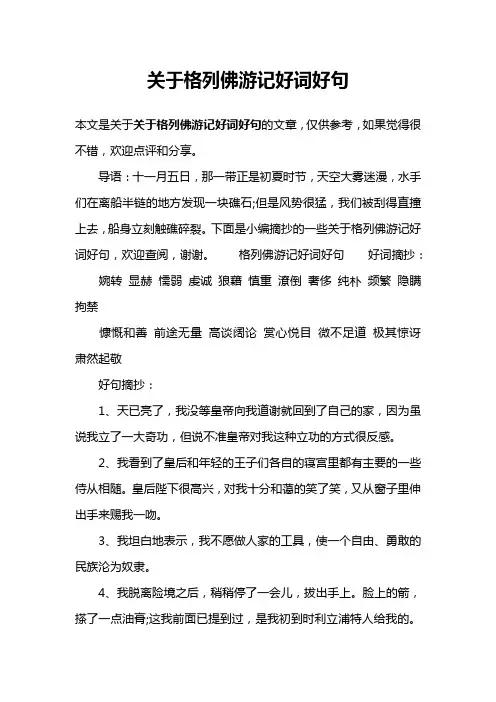 关于格列佛游记好词好句

本文是关于关于格列佛游记好词好句的文章，仅供参考，如果觉得很不错，欢迎点评和分享。

导语：十一月五日，那一带正是初夏时节，天空大雾迷漫，水手们在离船半链的地方发现一块礁石;但是风势很猛，我们被刮得直撞上去，船身立刻触礁碎裂。下面是小编摘抄的一些关于格列佛游记好词好句，欢迎查阅，谢谢。 格列佛游记好词好句 好词摘抄：

婉转 显赫 懦弱 虔诚 狼藉 慎重 潦倒 奢侈 纯朴 频繁 隐瞒 拘禁

慷慨和善 前途无量 高谈阔论 赏心悦目 微不足道 极其惊讶 肃然起敬

好句摘抄：

1、天已亮了，我没等皇帝向我道谢就回到了自己的家，因为虽说我立了一大奇功，但说不准皇帝对我这种立功的方式很反感。

2、我看到了皇后和年轻的王子们各自的寝宫里都有主要的一些侍从相随。皇后陛下很高兴，对我十分和蔼的笑了笑，又从窗子里伸出手来赐我一吻。

3、我坦白地表示，我不愿做人家的工具，使一个自由、勇敢的民族沦为奴隶。

4、我脱离险境之后，稍稍停了一会儿，拔出手上。脸上的箭，搽了一点油膏;这我前面已提到过，是我初到时利立浦特人给我的。